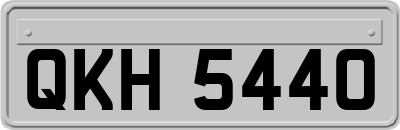 QKH 5440